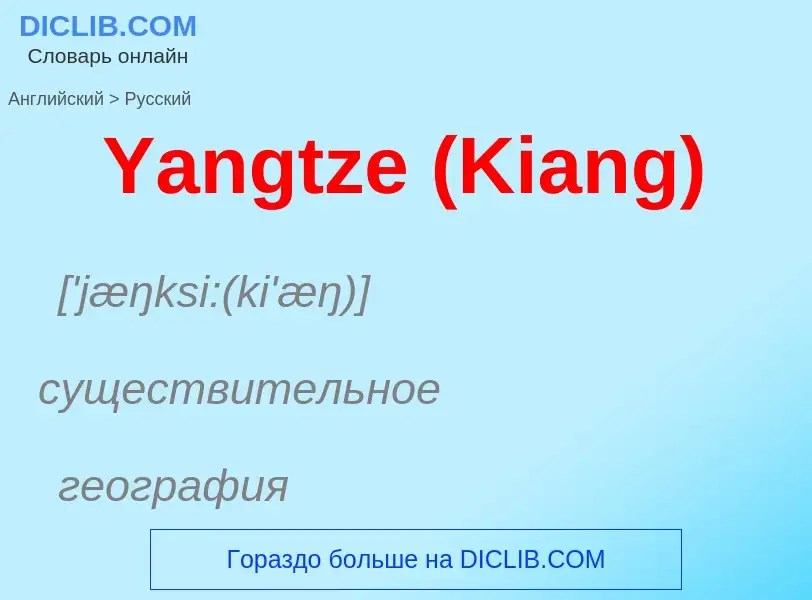 DICLIB.COM
Словарь онлайн

Английский > Русский

Yangtze (Kiang)

['jæŋksi:(ki'æŋ)]

существительное

география

Гораздо больше на DICLIB.COM